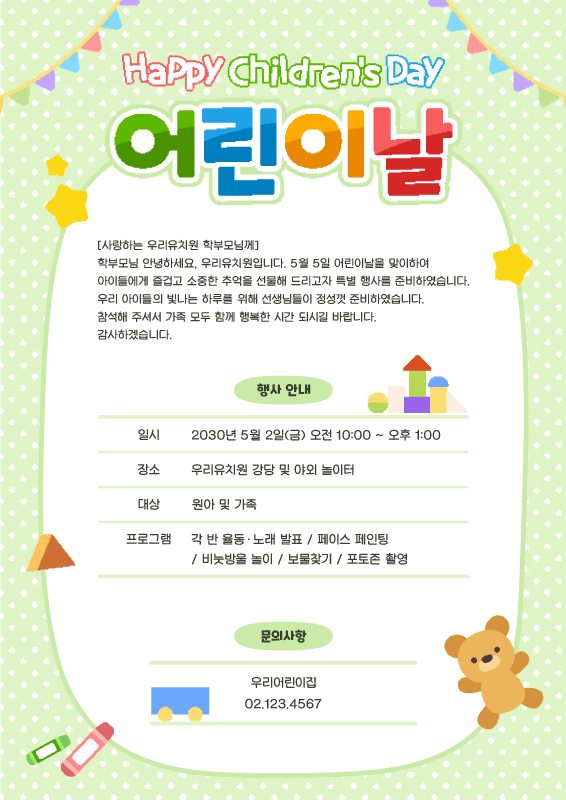 Happy Children's Day
어린이날

[사랑하는 우리유치원 학부모님께]
학부모님 안녕하세요, 우리유치원입니다. 5월 5일 어린이날을 맞이하여 아이들에게 즐겁고 소중한 추억을 선물해 드리고자 특별 행사를 준비하였습니다.
우리 아이들의 빛나는 하루를 위해 선생님들이 정성껏 준비하였습니다.
참석해 주셔서 가족 모두 함께 행복한 시간 되시길 바랍니다.
감사하겠습니다.

행사 안내

| 일시 | 2030년 5월 2일(금) 오전 10:00 ~ 오후 1:00 |
|---|---|
| 장소 | 우리유치원 강당 및 야외 놀이터 |
| 대상 | 원아 및 가족 |
| 프로그램 | 각 반 율동·노래 발표 / 페이스 페인팅 / 비눗방울 놀이 / 보물찾기 / 포토존 촬영 |

문의사항

우리어린이집
02.123.4567